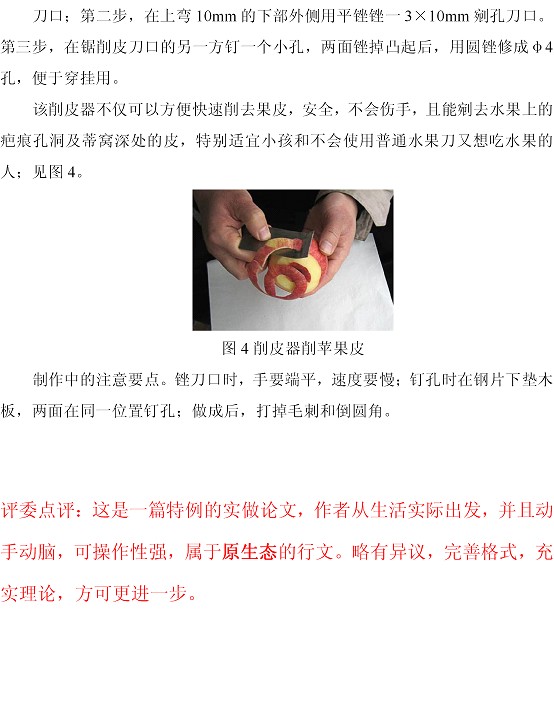 刀口；第二步，在上弯 10mm 的下部外侧用平锉锉一 3×10mm 剜孔刀口。第三步，在锯削皮刀口的另一方钉一个小孔，两面锉掉凸起后，用圆锉修成 φ4 孔，便于穿挂用。

该削皮器不仅可以方便快速削去果皮，安全，不会伤手，且能剜去水果上的疤痕孔洞及蒂窝深处的皮，特别适宜小孩和不会使用普通水果刀又想吃水果的人；见图 4。

图 4 削皮器削苹果皮

制作中的注意要点。锉刀口时，手要端平，速度要慢；钉孔时在钢片下垫木板，两面在同一位置钉孔；做成后，打掉毛刺和倒圆角。

评委点评：这是一篇特例的实做论文，作者从生活实际出发，并且动手动脑，可操作性强，属于原生态的行文。略有异议，完善格式，充实理论，方可更进一步。